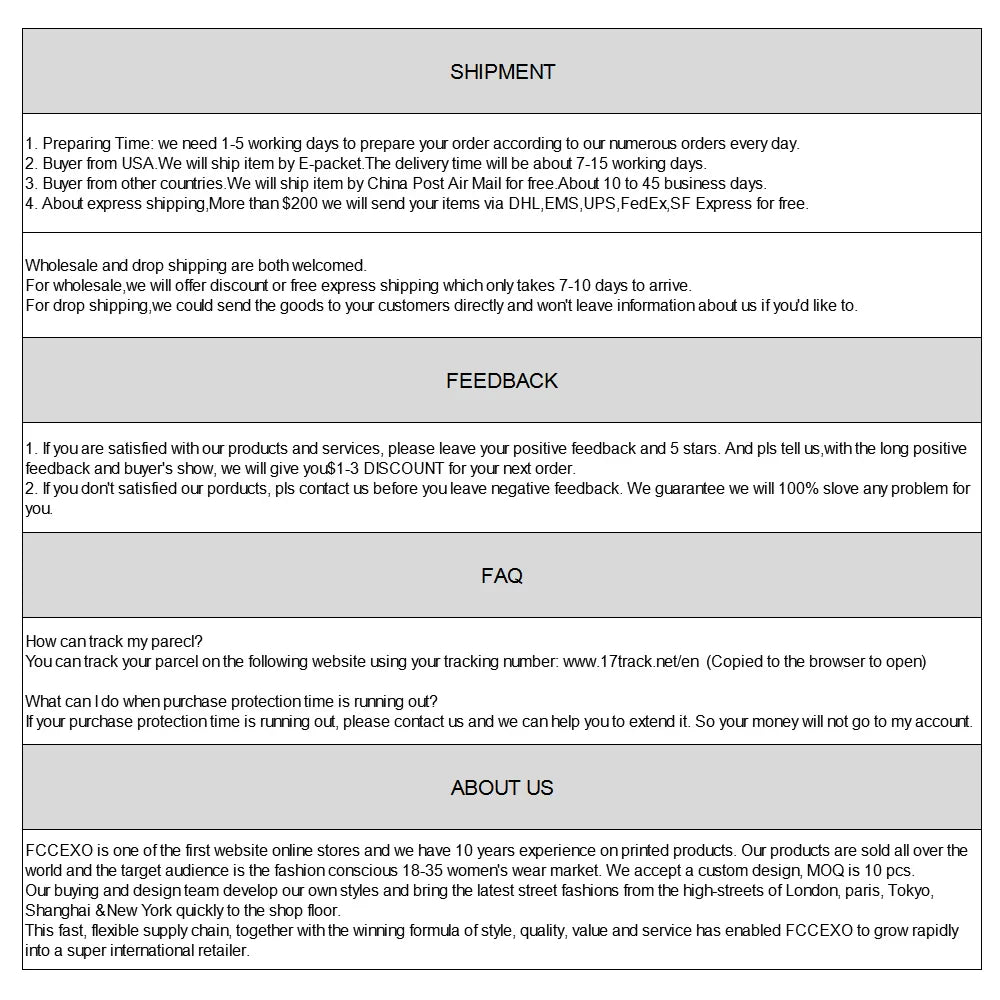 SHIPMENT

1. Preparing Time: we need 1-5 working days to prepare your order according to our numerous orders every day.
2. Buyer from USA.We will ship item by E-packet.The delivery time will be about 7-15 working days.
3. Buyer from other countries.We will ship item by China Post Air Mail for free.About 10 to 45 business days.
4. About express shipping,More than $200 we will send your items via DHL,EMS,UPS,FedEx,SF Express for free.

Wholesale and drop shipping are both welcomed.
For wholesale,we will offer discount or free express shipping which only takes 7-10 days to arrive.
For drop shipping,we could send the goods to your customers directly and won't leave information about us if you'd like to.

FEEDBACK

1. If you are satisfied with our products and services, please leave your positive feedback and 5 stars. And pls tell us,with the long positive feedback and buyer's show, we will give you$1-3 DISCOUNT for your next order.
2. If you don't satisfied our porducts, pls contact us before you leave negative feedback. We guarantee we will 100% slove any problem for you.

FAQ

How can track my parecl?
You can track your parcel on the following website using your tracking number: www.17track.net/en (Copied to the browser to open)

What can I do when purchase protection time is running out?
If your purchase protection time is running out, please contact us and we can help you to extend it. So your money will not go to my account.

ABOUT US

FCCEXO is one of the first website online stores and we have 10 years experience on printed products. Our products are sold all over the world and the target audience is the fashion conscious 18-35 women's wear market. We accept a custom design, MOQ is 10 pcs.
Our buying and design team develop our own styles and bring the latest street fashions from the high-streets of London, paris, Tokyo, Shanghai &New York quickly to the shop floor.
This fast, flexible supply chain, together with the winning formula of style, quality, value and service has enabled FCCEXO to grow rapidly into a super international retailer.